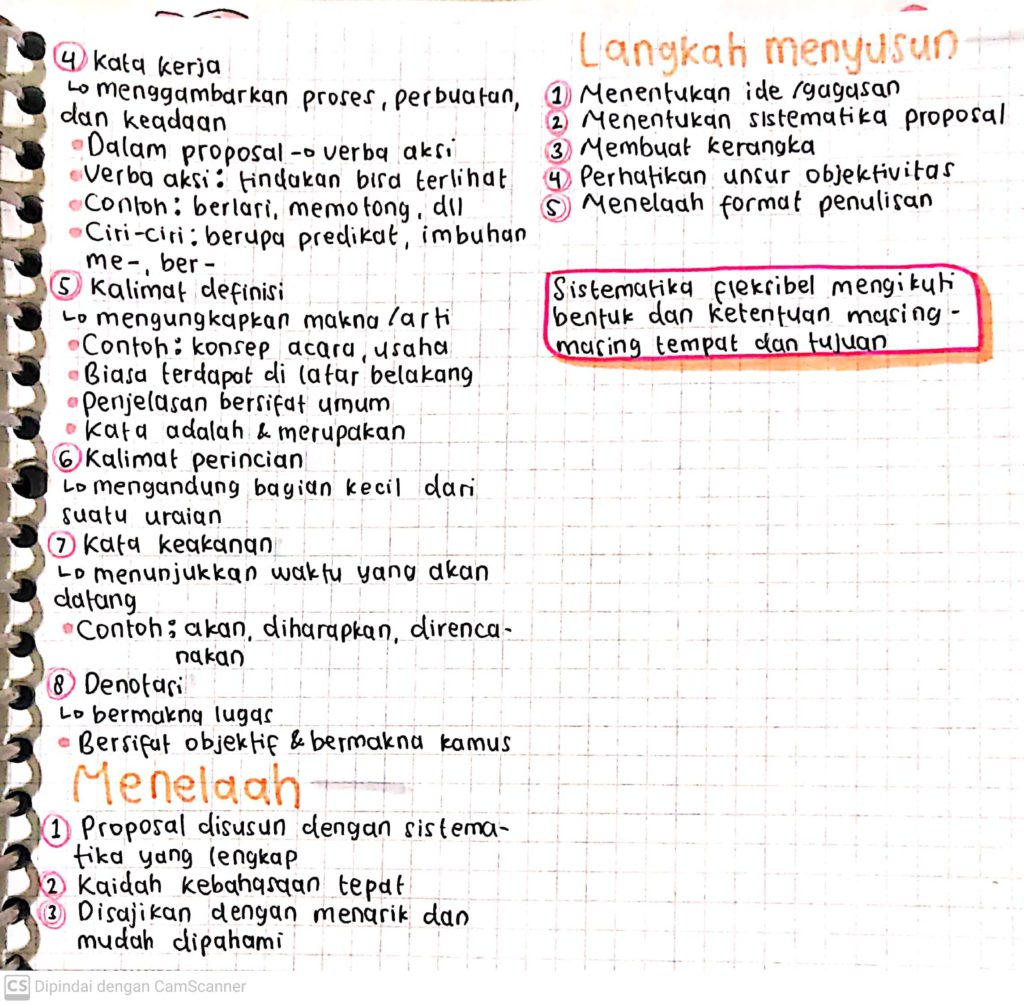 ④ Kata kerja
↳ menggambarkan proses, perbuatan, dan keadaan
• Dalam proposal → verba aksi
• Verba aksi: tindakan bisa terlihat
• Contoh: berlari, memotong, dll
• Ciri-ciri: berupa predikat, imbuhan me-, ber-
⑤ Kalimat definisi
↳ mengungkapkan makna/arti
• Contoh: konsep acara, usaha
• Biasa terdapat di latar belakang
• Penjelasan bersifat umum
• Kata adalah & merupakan
⑥ Kalimat perincian
↳ mengandung bagian kecil dari suatu uraian
⑦ Kata keakanan
↳ menunjukkan waktu yang akan datang
• Contoh: akan, diharapkan, direncanakan
⑧ Denotasi
↳ bermakna lugas
• Bersifat objektif & bermakna kamus

Menelaah
① Proposal disusun dengan sistematika yang lengkap
② Kaidah kebahasaan tepat
③ Disajikan dengan menarik dan mudah dipahami

Langkah menyusun
① Menentukan ide/gagasan
② Menentukan sistematika proposal
③ Membuat kerangka
④ Perhatikan unsur objektivitas
⑤ Menelaah format penulisan

Sistematika fleksibel mengikuti bentuk dan ketentuan masing-masing tempat dan tujuan

CS Dipindai dengan CamScanner